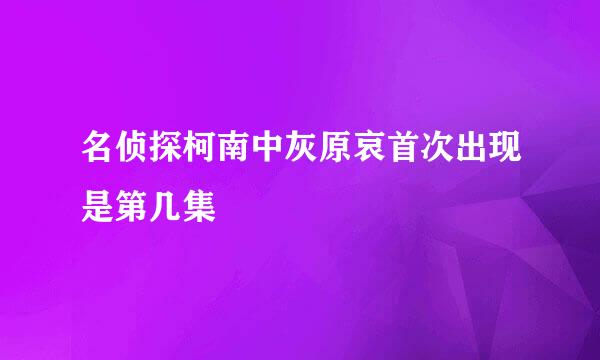 名侦探柯南中灰原哀首次出现是第几集